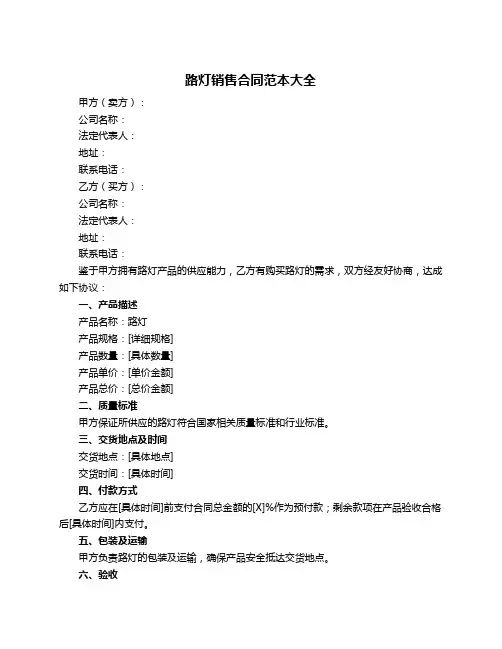 路灯销售合同范本大全

甲方（卖方）：

公司名称：

法定代表人：

地址：

联系电话：

乙方（买方）：

公司名称：

法定代表人：

地址：

联系电话：

鉴于甲方拥有路灯产品的供应能力，乙方有购买路灯的需求，双方经友好协商，达成如下协议：

一、产品描述

产品名称：路灯

产品规格：[详细规格]

产品数量：[具体数量]

产品单价：[单价金额]

产品总价：[总价金额]

二、质量标准

甲方保证所供应的路灯符合国家相关质量标准和行业标准。

三、交货地点及时间

交货地点：[具体地点]

交货时间：[具体时间]

四、付款方式

乙方应在[具体时间]前支付合同总金额的[X]%作为预付款；剩余款项在产品验收合格后[具体时间]内支付。

五、包装及运输

甲方负责路灯的包装及运输，确保产品安全抵达交货地点。

六、验收